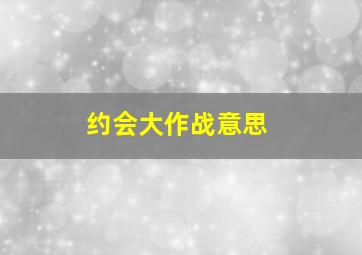 约会大作战意思